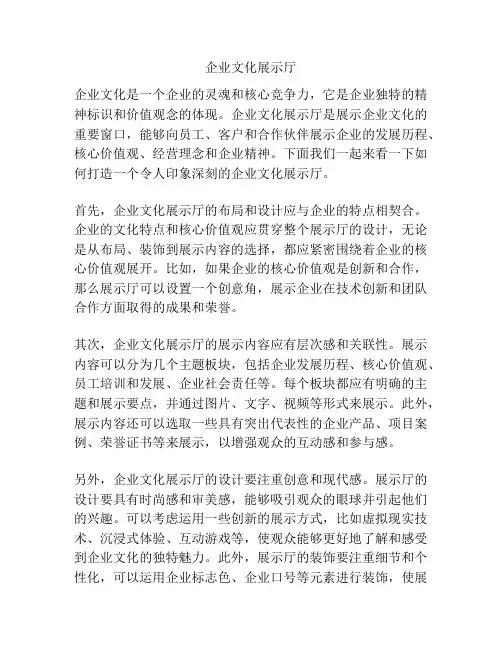 企业文化展示厅

企业文化是一个企业的灵魂和核心竞争力，它是企业独特的精神标识和价值观念的体现。企业文化展示厅是展示企业文化的重要窗口，能够向员工、客户和合作伙伴展示企业的发展历程、核心价值观、经营理念和企业精神。下面我们一起来看一下如何打造一个令人印象深刻的企业文化展示厅。

首先，企业文化展示厅的布局和设计应与企业的特点相契合。企业的文化特点和核心价值观应贯穿整个展示厅的设计，无论是从布局、装饰到展示内容的选择，都应紧密围绕着企业的核心价值观展开。比如，如果企业的核心价值观是创新和合作，那么展示厅可以设置一个创意角，展示企业在技术创新和团队合作方面取得的成果和荣誉。

其次，企业文化展示厅的展示内容应有层次感和关联性。展示内容可以分为几个主题板块，包括企业发展历程、核心价值观、员工培训和发展、企业社会责任等。每个板块都应有明确的主题和展示要点，并通过图片、文字、视频等形式来展示。此外，展示内容还可以选取一些具有突出代表性的企业产品、项目案例、荣誉证书等来展示，以增强观众的互动感和参与感。

另外，企业文化展示厅的设计要注重创意和现代感。展示厅的设计要具有时尚感和审美感，能够吸引观众的眼球并引起他们的兴趣。可以考虑运用一些创新的展示方式，比如虚拟现实技术、沉浸式体验、互动游戏等，使观众能够更好地了解和感受到企业文化的独特魅力。此外，展示厅的装饰要注重细节和个性化，可以运用企业标志色、企业口号等元素进行装饰，使展